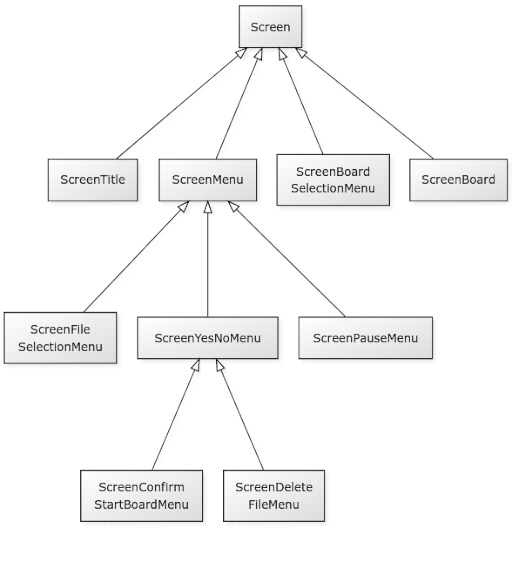 Screen

ScreenTitle

ScreenMenu

ScreenBoard SelectionMenu

ScreenBoard

ScreenFile SelectionMenu

ScreenYesNoMenu

ScreenPauseMenu

ScreenConfirm StartBoardMenu

ScreenDelete FileMenu